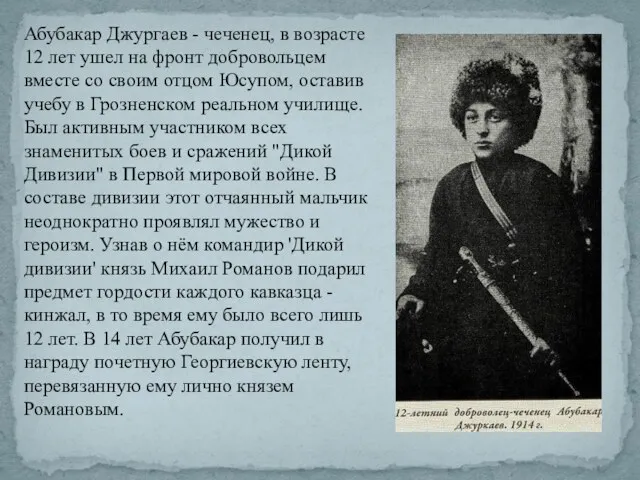 Абубакар Джургаев - чеченец, в возрасте 12 лет ушел на фронт добровольцем вместе со своим отцом Юсупом, оставив учебу в Грозненском реальном училище. Был активным участником всех знаменитых боев и сражений "Дикой Дивизии" в Первой мировой войне. В составе дивизии этот отчаянный мальчик неоднократно проявлял мужество и героизм. Узнав о нём командир 'Дикой дивизии' князь Михаил Романов подарил предмет гордости каждого кавказца - кинжал, в то время ему было всего лишь 12 лет. В 14 лет Абубакар получил в награду почетную Георгиевскую ленту, перевязанную ему лично князем Романовым.

12-летний доброволец-чеченец Абубакар Джуркаев. 1914 г.